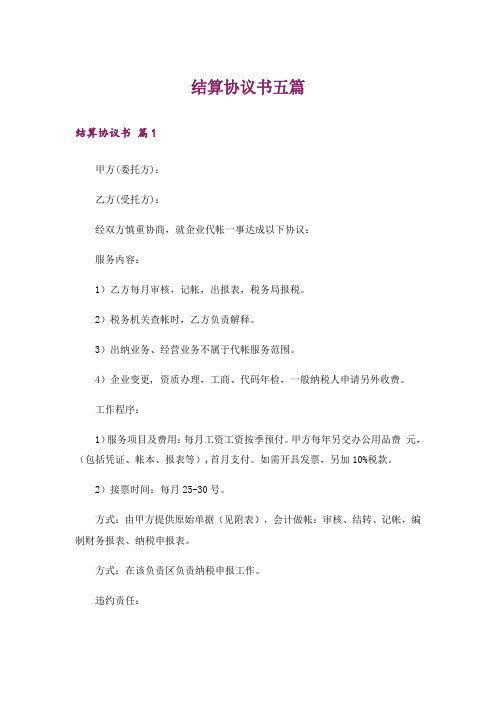 结算协议书五篇

结算协议书 篇1

甲方(委托方)：

乙方(受托方)：

经双方慎重协商，就企业代帐一事达成以下协议：

服务内容：

1）乙方每月审核，记帐，出报表，税务局报税。

2）税务机关查帐时，乙方负责解释。

3）出纳业务、经营业务不属于代帐服务范围。

4）企业变更，资质办理，工商、代码年检，一般纳税人申请另外收费。

工作程序：

1）服务项目及费用：每月工资工资按季预付。甲方每年另交办公用品费 元，（包括凭证、帐本、报表等），首月支付。如需开具发票，另加10%税款。

2）接票时间：每月25-30号。

方式：由甲方提供原始单据（见附表），会计做帐：审核、结转、记帐，编制财务报表、纳税申报表。

方式：在该负责区负责纳税申报工作。

违约责任：